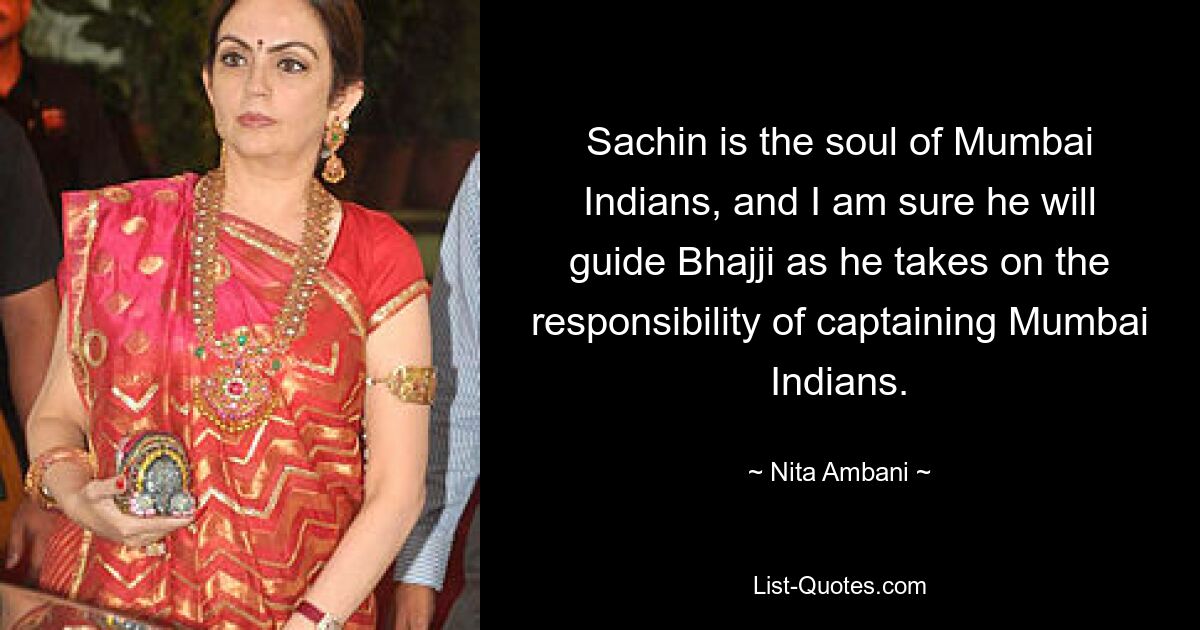 Sachin is the soul of Mumbai Indians, and I am sure he will guide Bhajji as he takes on the responsibility of captaining Mumbai Indians.

~ Nita Ambani ~

List-Quotes.com